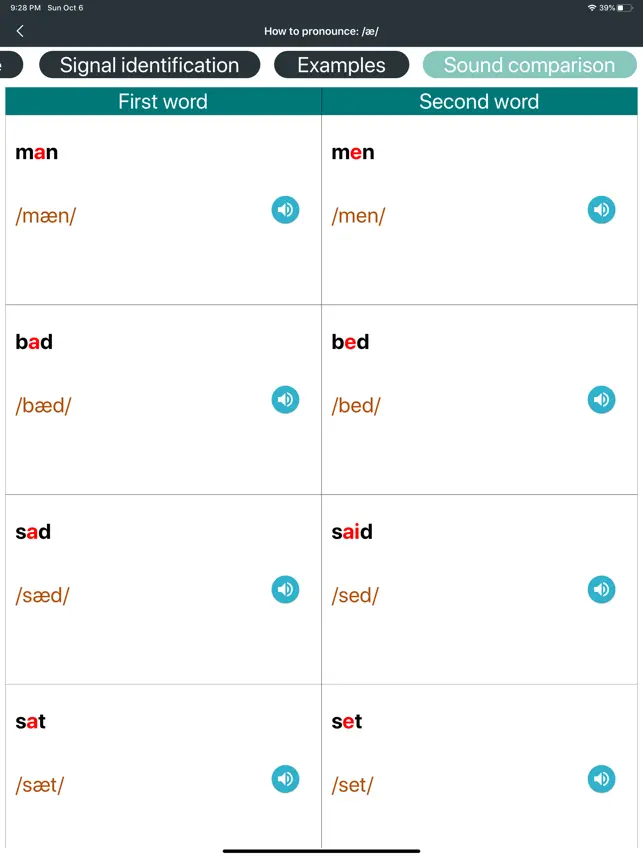 9:28 PM Sun Oct 6

39%

How to pronounce: /æ/

Signal identification Examples Sound comparison

| First word | Second word |
|---|---|
| man /mæn/ | men /men/ |
| bad /bæd/ | bed /bed/ |
| sad /sæd/ | said /sed/ |
| sat /sæt/ | set /set/ |